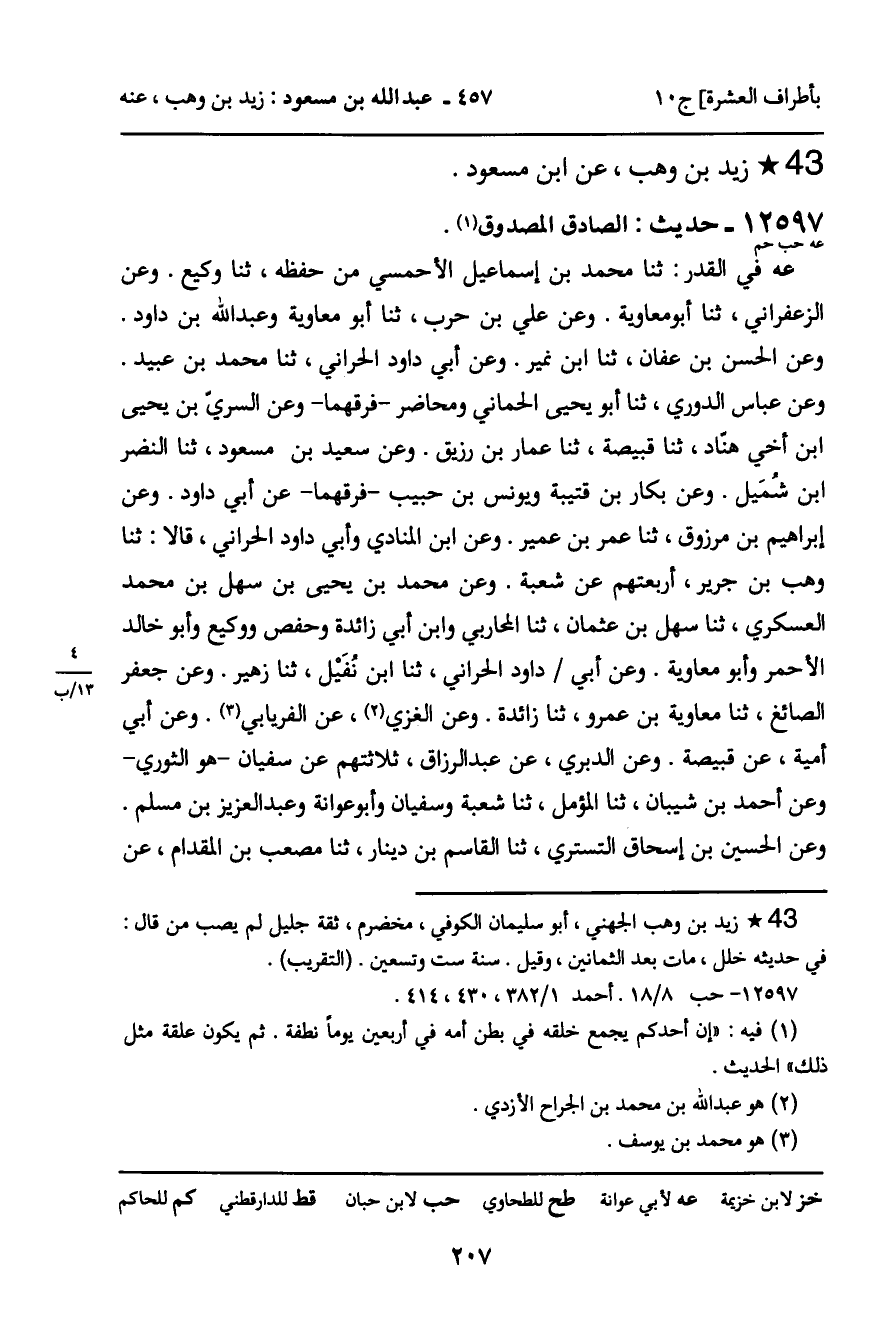 بأطراف العشرة] ج١٠     ٤٥٧ ـ عبدالله بن مسعود : زيد بن وهب ، عنه

43 ★ زيد بن وهب ، عن ابن مسعود .

١٢٥٩٧ ـ حديث : الصادق المصدوق(١) .

عه حب حم
عه في القدر : ثنا محمد بن إسماعيل الأحمسي من حفظه ، ثنا وكيع . وعن الزعفراني ، ثنا أبومعاوية . وعن علي بن حرب ، ثنا أبو معاوية وعبدالله بن داود . وعن الحسن بن عفان ، ثنا ابن نمير . وعن أبي داود الحراني ، ثنا محمد بن عبيد . وعن عباس الدوري ، ثنا أبو يحيى الحماني ومحاضر -فرقهما- وعن السريّ بن يحيى ابن أخي هنّاد ، ثنا قبيصة ، ثنا عمار بن رزيق . وعن سعيد بن مسعود ، ثنا النضر ابن شُمَيل . وعن بكار بن قتيبة ويونس بن حبيب -فرقهما- عن أبي داود . وعن إبراهيم بن مرزوق ، ثنا عمر بن عمير . وعن ابن المنادي وأبي داود الحراني ، قالا : ثنا وهب بن جرير ، أربعتهم عن شعبة . وعن محمد بن يحيى بن سهل بن محمد العسكري ، ثنا سهل بن عثمان ، ثنا المحاربي وابن أبي زائدة وحفص ووكيع وأبو خالد الأحمر وأبو معاوية . وعن أبي / داود الحراني ، ثنا ابن نُفَيْل ، ثنا زهير . وعن جعفر الصائغ ، ثنا معاوية بن عمرو ، ثنا زائدة . وعن الغزي(٢) ، عن الفريابي(٣) . وعن أبي أمية ، عن قبيصة . وعن الدبري ، عن عبدالرزاق ، ثلاثتهم عن سفيان -هو الثوري- وعن أحمد بن شيبان ، ثنا المؤمل ، ثنا شعبة وسفيان وأبوعوانة وعبدالعزيز بن مسلم . وعن الحسين بن إسحاق التستري ، ثنا القاسم بن دينار ، ثنا مصعب بن المقدام ، عن

$\frac{٤}{١٣/ب}$

43 ★ زيد بن وهب الجهني ، أبو سليمان الكوفي ، مخضرم ، ثقة جليل لم يصب من قال : في حديثه خلل ، مات بعد الثمانين ، وقيل . سنة ست وتسعين . (التقريب) .

١٢٥٩٧- حب ١٨/٨ . أحمد ٣٨٢/١ ، ٤٣٠ ، ٤١٤ .

(١) فيه : «إن أحدكم يجمع خلقه في بطن أمه في أربعين يوماً نطفة . ثم يكون علقة مثل ذلك» الحديث .

(٢) هو عبدالله بن محمد بن الجراح الأزدي .

(٣) هو محمد بن يوسف .

خز لابن خزيمة   عه لأبي عوانة   طح للطحاوي   حب لابن حبان   قط للدارقطني   كم للحاكم

٢٠٧